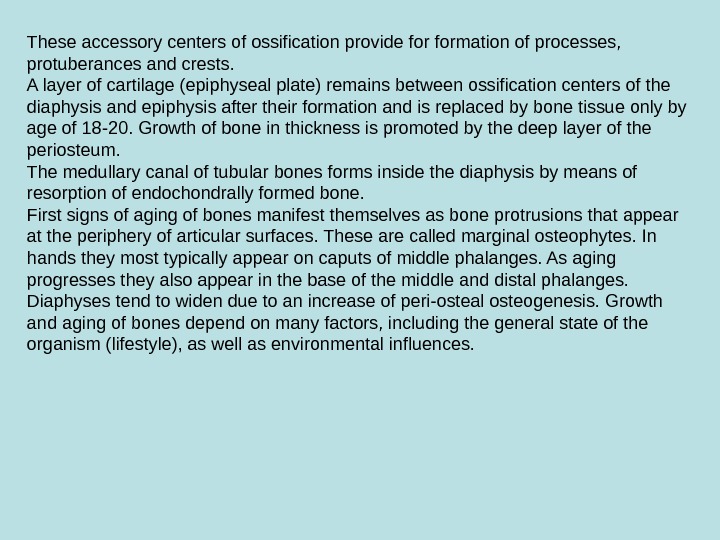 These accessory centers of ossification provide for formation of processes, protuberances and crests.
A layer of cartilage (epiphyseal plate) remains between ossification centers of the diaphysis and epiphysis after their formation and is replaced by bone tissue only by age of 18-20. Growth of bone in thickness is promoted by the deep layer of the periosteum.
The medullary canal of tubular bones forms inside the diaphysis by means of resorption of endochondrally formed bone.
First signs of aging of bones manifest themselves as bone protrusions that appear at the periphery of articular surfaces. These are called marginal osteophytes. In hands they most typically appear on caputs of middle phalanges. As aging progresses they also appear in the base of the middle and distal phalanges. Diaphyses tend to widen due to an increase of peri-osteal osteogenesis. Growth and aging of bones depend on many factors, including the general state of the organism (lifestyle), as well as environmental influences.